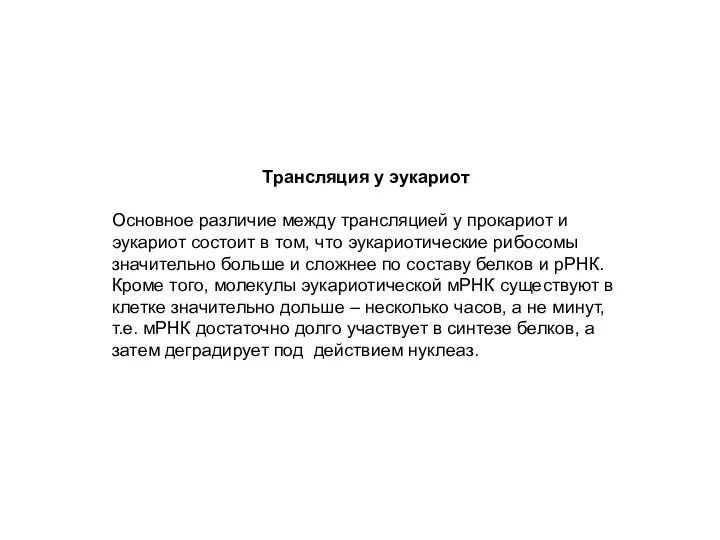 Трансляция у эукариот

Основное различие между трансляцией у прокариот и эукариот состоит в том, что эукариотические рибосомы значительно больше и сложнее по составу белков и рРНК. Кроме того, молекулы эукариотической мРНК существуют в клетке значительно дольше – несколько часов, а не минут, т.е. мРНК достаточно долго участвует в синтезе белков, а затем деградирует под действием нуклеаз.